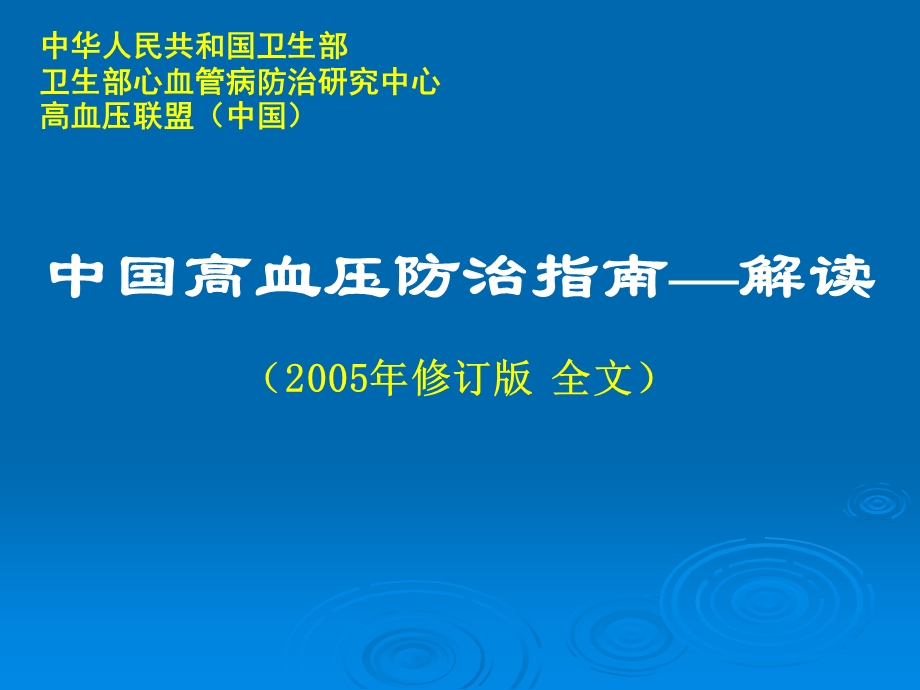 中华人民共和国卫生部
卫生部心血管病防治研究中心
高血压联盟（中国）

中国高血压防治指南—解读

（2005年修订版 全文）